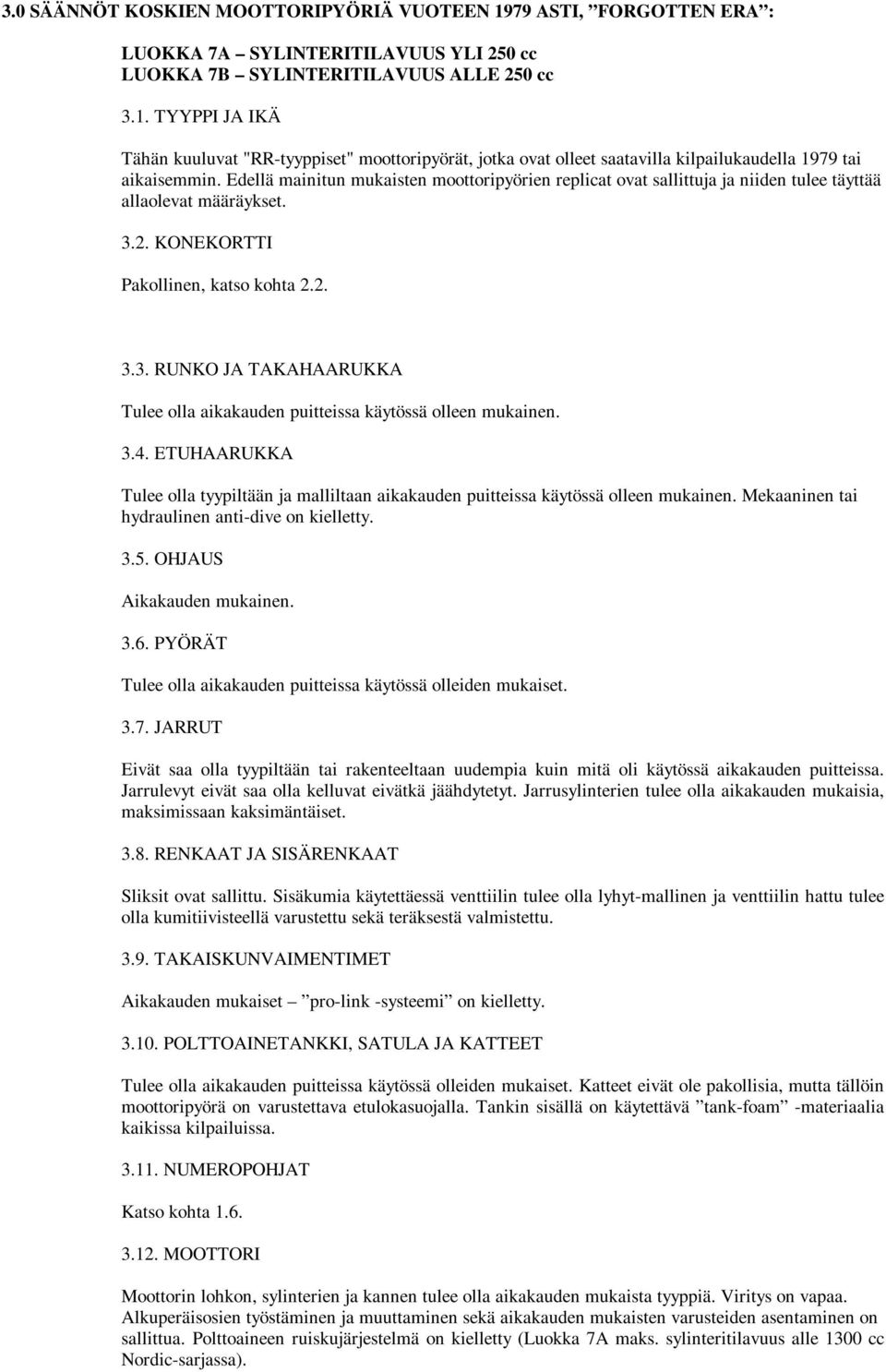 3.0 SÄÄNNÖT KOSKIEN MOOTTORIPYÖRIÄ VUOTEEN 1979 ASTI, ”FORGOTTEN ERA”:

LUOKKA 7A – SYLINTERITILAVUUS YLI 250 cc
LUOKKA 7B – SYLINTERITILAVUUS ALLE 250 cc

3.1. TYYPPI JA IKÄ

Tähän kuuluvat "RR-tyyppiset" moottoripyörät, jotka ovat olleet saatavilla kilpailukaudella 1979 tai aikaisemmin. Edellä mainitun mukaisten moottoripyörien replicat ovat sallittuja ja niiden tulee täyttää allaolevat määräykset.

3.2. KONEKORTTI

Pakollinen, katso kohta 2.2.

3.3. RUNKO JA TAKAHAARUKKA

Tulee olla aikakauden puitteissa käytössä olleen mukainen.

3.4. ETUHAARUKKA

Tulee olla tyypiltään ja malliltaan aikakauden puitteissa käytössä olleen mukainen. Mekaaninen tai hydraulinen anti-dive on kielletty.

3.5. OHJAUS

Aikakauden mukainen.

3.6. PYÖRÄT

Tulee olla aikakauden puitteissa käytössä olleiden mukaiset.

3.7. JARRUT

Eivät saa olla tyypiltään tai rakenteeltaan uudempia kuin mitä oli käytössä aikakauden puitteissa. Jarrulevyt eivät saa olla kelluvat eivätkä jäähdytetyt. Jarrusylinterien tulee olla aikakauden mukaisia, maksimissaan kaksimäntäiset.

3.8. RENKAAT JA SISÄRENKAAT

Sliksit ovat sallittu. Sisäkumia käytettäessä venttiilin tulee olla lyhyt-mallinen ja venttiilin hattu tulee olla kumitiivisteellä varustettu sekä teräksestä valmistettu.

3.9. TAKAISKUNVAIMENTIMET

Aikakauden mukaiset – ”pro-link -systeemi” on kielletty.

3.10. POLTTOAINETANKKI, SATULA JA KATTEET

Tulee olla aikakauden puitteissa käytössä olleiden mukaiset. Katteet eivät ole pakollisia, mutta tällöin moottoripyörä on varustettava etulokasuojalla. Tankin sisällä on käytettävä ”tank-foam” -materiaalia kaikissa kilpailuissa.

3.11. NUMEROPOHJAT

Katso kohta 1.6.

3.12. MOOTTORI

Moottorin lohkon, sylinterien ja kannen tulee olla aikakauden mukaista tyyppiä. Viritys on vapaa. Alkuperäisosien työstäminen ja muuttaminen sekä aikakauden mukaisten varusteiden asentaminen on sallittua. Polttoaineen ruiskujärjestelmä on kielletty (Luokka 7A maks. sylinteritilavuus alle 1300 cc Nordic-sarjassa).